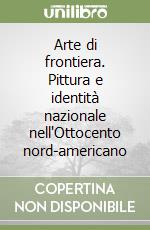 unilibro

Arte di frontiera. Pittura e identità nazionale nell'Ottocento nord-americano

COPERTINA NON DISPONIBILE